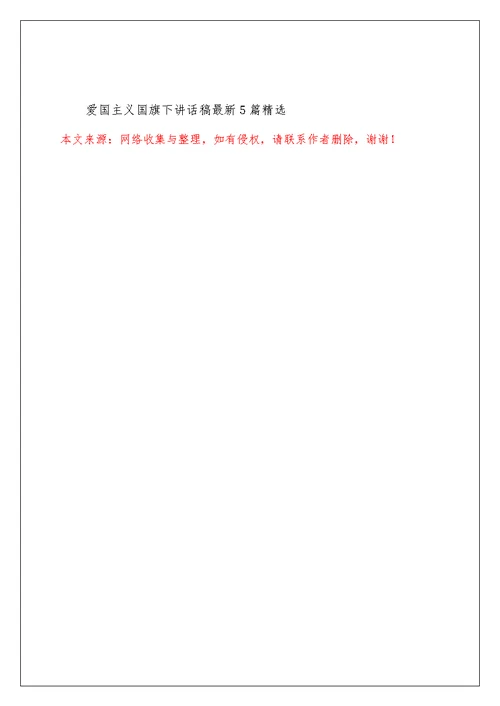 爱国主义国旗下讲话稿最新5篇精选

本文来源：网络收集与整理，如有侵权，请联系作者删除，谢谢！